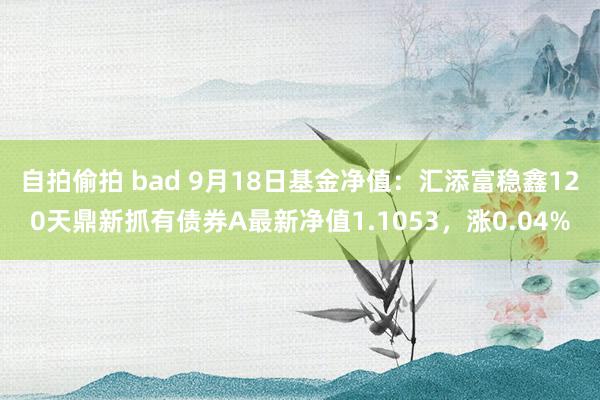 自拍偷拍 bad 9月18日基金净值：汇添富稳鑫120天鼎新抓有债券A最新净值1.1053，涨0.04%